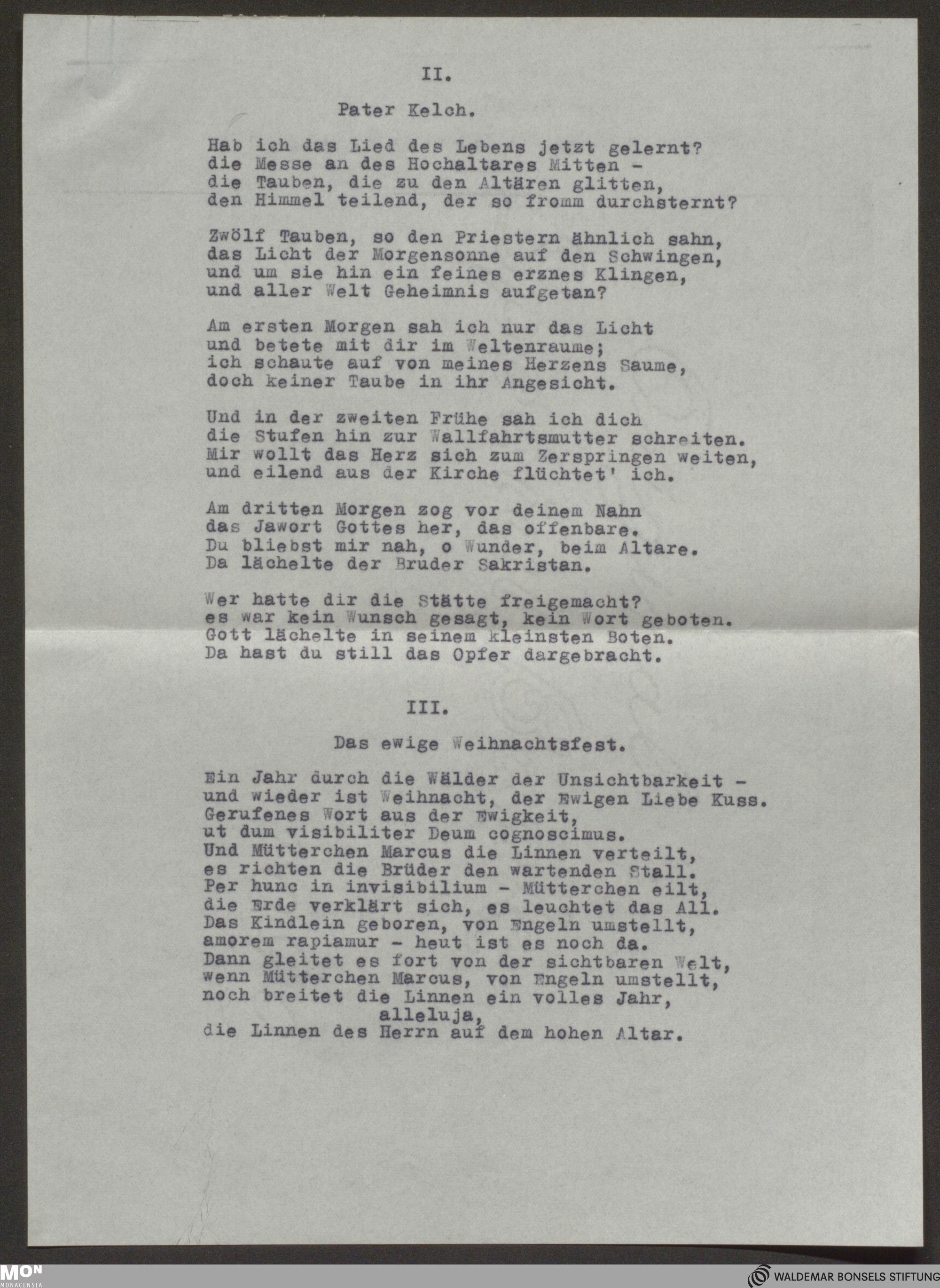 II.

Pater Kelch.

Hab ich das Lied des Lebens jetzt gelernt?
die Messe an des Hochaltares Mitten -
die Tauben, die zu den Altären glitten,
den Himmel teilend, der so fromm durchsternt?

Zwölf Tauben, so den Priestern ähnlich sahn,
das Licht der Morgensonne auf den Schwingen,
und um sie hin ein feines erznes Klingen,
und aller Welt Geheimnis aufgetan?

Am ersten Morgen sah ich nur das Licht
und betete mit dir im Weltenraume;
ich schaute auf von meines Herzens Saume,
doch keiner Taube in ihr Angesicht.

Und in der zweiten Frühe sah ich dich
die Stufen hin zur Wallfahrtsmutter schreiten.
Mir wollt das Herz sich zum Zerspringen weiten,
und eilend aus der Kirche flüchtet' ich.

Am dritten Morgen zog vor deinem Nahn
das Jawort Gottes her, das offenbare.
Du bliebst mir nah, o Wunder, beim Altare.
Da lächelte der Bruder Sakristan.

Wer hatte dir die Stätte freigemacht?
es war kein Wunsch gesagt, kein Wort geboten.
Gott lächelte in seinem kleinsten Boten.
Da hast du still das Opfer dargebracht.

III.

Das ewige Weihnachtsfest.

Ein Jahr durch die Wälder der Unsichtbarkeit -
und wieder ist Weihnacht, der Ewigen Liebe Kuss.
Gerufenes Wort aus der Ewigkeit,
ut dum visibiliter Deum cognoscimus.
Und Mütterchen Marcus die Linnen verteilt,
es richten die Brüder den wartenden Stall.
Per hunc in invisibilium - Mütterchen eilt,
die Erde verklärt sich, es leuchtet das All.
Das Kindlein geboren, von Engeln umstellt,
amorem rapiamur - heut ist es noch da.
Dann gleitet es fort von der sichtbaren Welt,
wenn Mütterchen Marcus, von Engeln umstellt,
noch breitet die Linnen ein volles Jahr,
alleluja,
die Linnen des Herrn auf dem hohen Altar.

MON
MONACENSIA
WALDEMAR BONSELS STIFTUNG